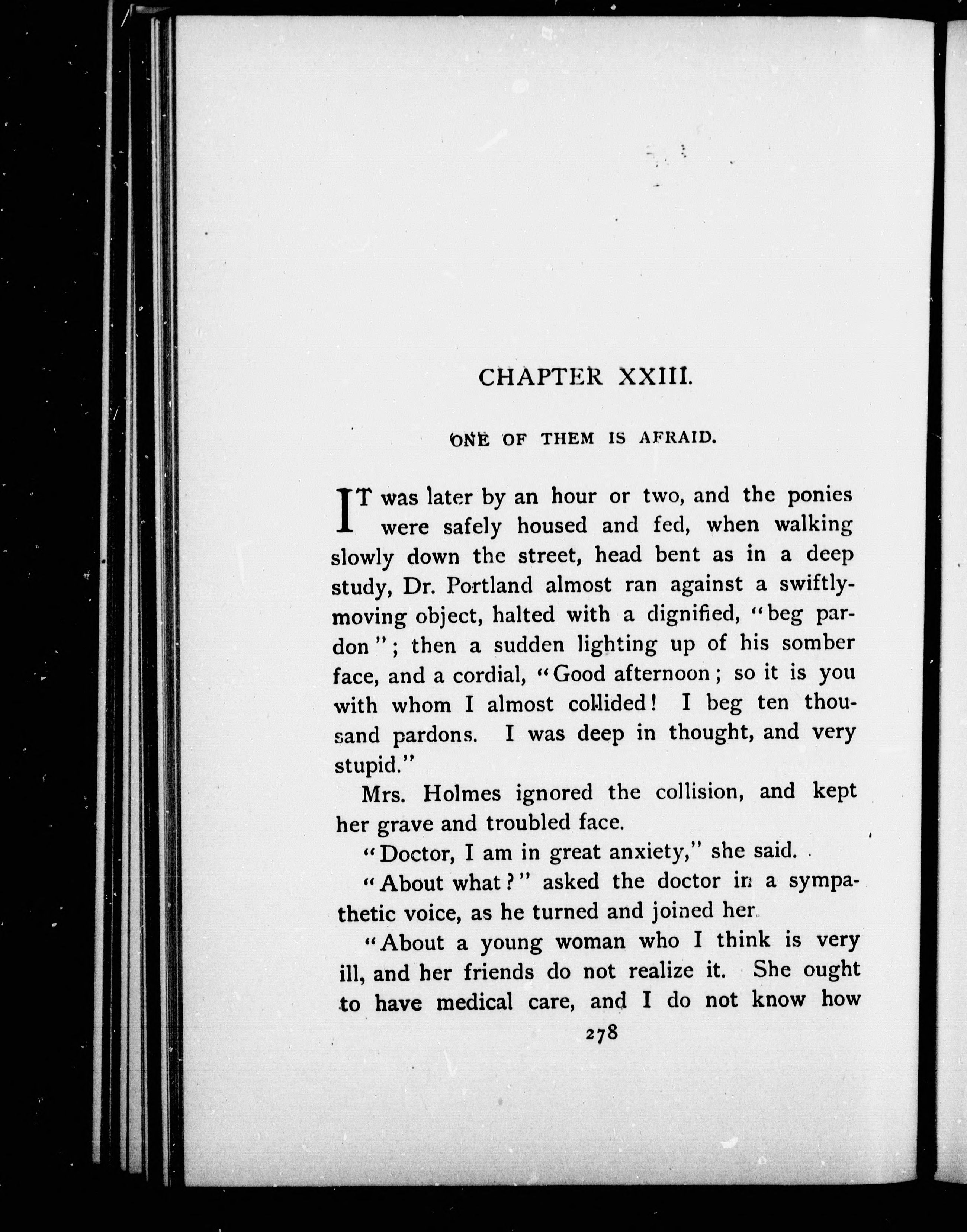 CHAPTER XXIII.

ONE OF THEM IS AFRAID.

IT was later by an hour or two, and the ponies were safely housed and fed, when walking slowly down the street, head bent as in a deep study, Dr. Portland almost ran against a swiftly-moving object, halted with a dignified, "beg pardon"; then a sudden lighting up of his somber face, and a cordial, "Good afternoon; so it is you with whom I almost collided! I beg ten thousand pardons. I was deep in thought, and very stupid."

Mrs. Holmes ignored the collision, and kept her grave and troubled face.

"Doctor, I am in great anxiety," she said.

"About what?" asked the doctor in a sympathetic voice, as he turned and joined her.

"About a young woman who I think is very ill, and her friends do not realize it. She ought to have medical care, and I do not know how

278